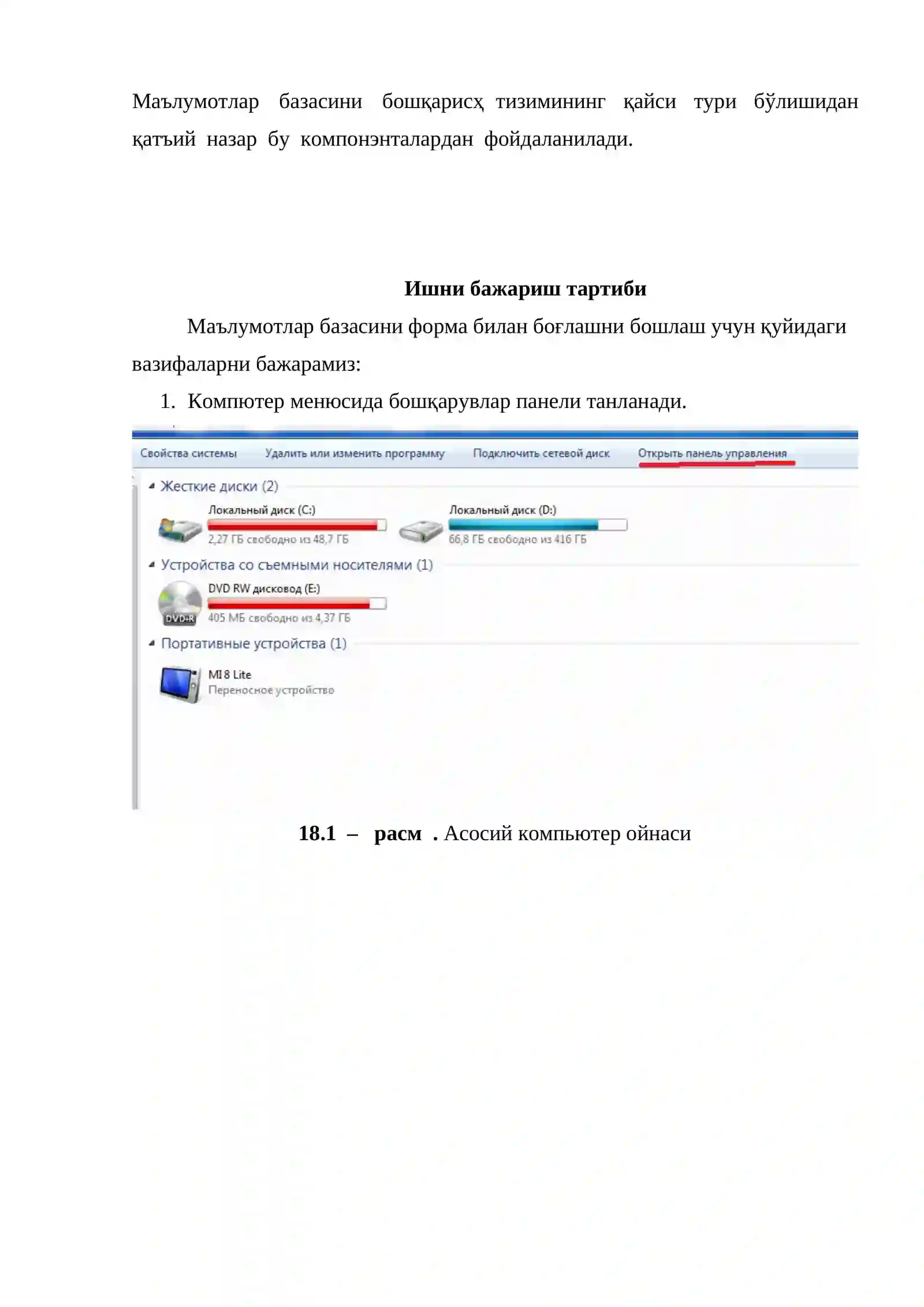 Маълумотлар базасини бошқарисҳ тизимининг қайси тури бўлишидан қатъий назар бу компонэнталардан фойдаланилади.

**Ишни бажариш тартиби**

Маълумотлар базасини форма билан боғлашни бошлаш учун қуйидаги вазифаларни бажарамиз:

1. Компютер менюсида бошқарувлар панели танланади.

Свойства системы Удалить или изменить программу Подключить сетевой диск Открыть панель управления

Жесткие диски (2)

Локальный диск (C:)
2,27 ГБ свободно из 48,7 ГБ

Локальный диск (D:)
66,8 ГБ свободно из 416 ГБ

Устройства со съемными носителями (1)

DVD RW дисковод (E:)
405 МБ свободно из 4,37 ГБ
DVD-R

Портативные устройства (1)

MI 8 Lite
Переносное устройство

**18.1 – расм .** Асосий компьютер ойнаси